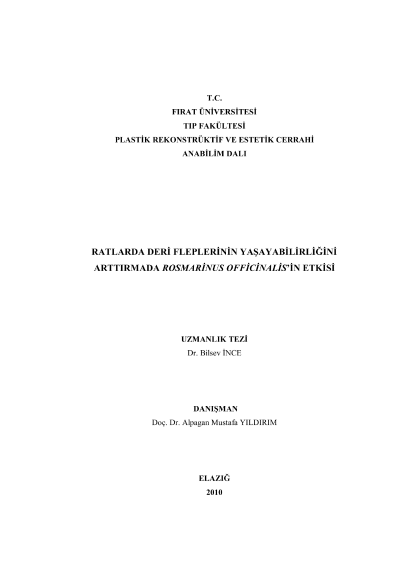 T.C.
FIRAT ÜNİVERSİTESİ
TIP FAKÜLTESİ
PLASTİK REKONSTRÜKTİF VE ESTETİK CERRAHİ
ANABİLİM DALI

RATLARDA DERİ FLEPLERİNİN YAŞAYABİLİRLİĞİNİ ARTTIRMADA ROSMARİNUS OFFİCİNALİS'İN ETKİSİ

UZMANLIK TEZİ
Dr. Bilsev İNCE

DANIŞMAN
Doç. Dr. Alpagan Mustafa YILDIRIM

ELAZIĞ
2010